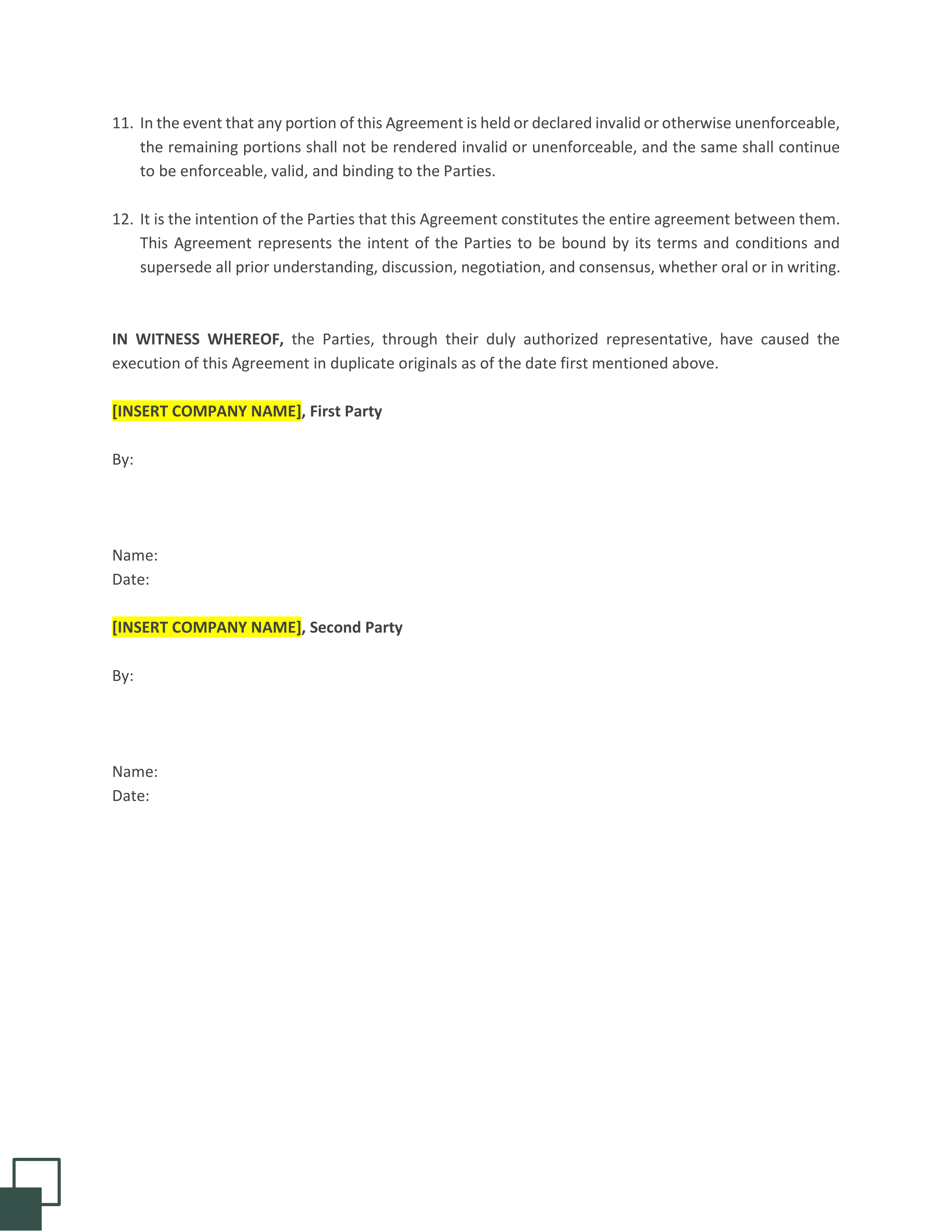 11. In the event that any portion of this Agreement is held or declared invalid or otherwise unenforceable, the remaining portions shall not be rendered invalid or unenforceable, and the same shall continue to be enforceable, valid, and binding to the Parties.

12. It is the intention of the Parties that this Agreement constitutes the entire agreement between them. This Agreement represents the intent of the Parties to be bound by its terms and conditions and supersede all prior understanding, discussion, negotiation, and consensus, whether oral or in writing.

IN WITNESS WHEREOF, the Parties, through their duly authorized representative, have caused the execution of this Agreement in duplicate originals as of the date first mentioned above.

[INSERT COMPANY NAME], First Party

By:

Name:
Date:

[INSERT COMPANY NAME], Second Party

By:

Name:
Date: